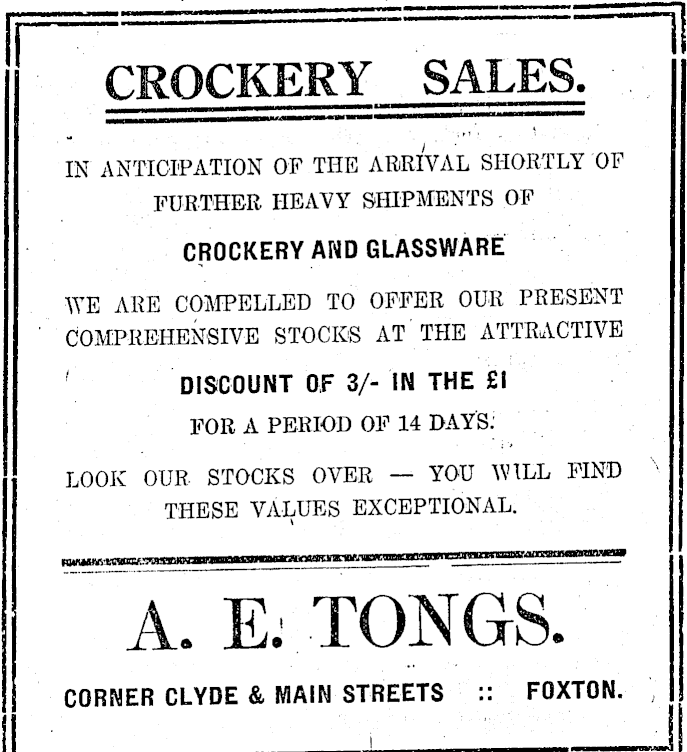 CROCKERY SALES.

IN ANTICIPATION OF THE ARRIVAL SHORTLY OF FURTHER HEAVY SHIPMENTS OF

CROCKERY AND GLASSWARE

WE ARE COMPELLED TO OFFER OUR PRESENT COMPREHENSIVE STOCKS AT THE ATTRACTIVE

DISCOUNT OF 3/- IN THE £1

FOR A PERIOD OF 14 DAYS.

LOOK OUR STOCKS OVER — YOU WILL FIND THESE VALUES EXCEPTIONAL.

A. E. TONGS.

CORNER CLYDE & MAIN STREETS :: FOXTON.